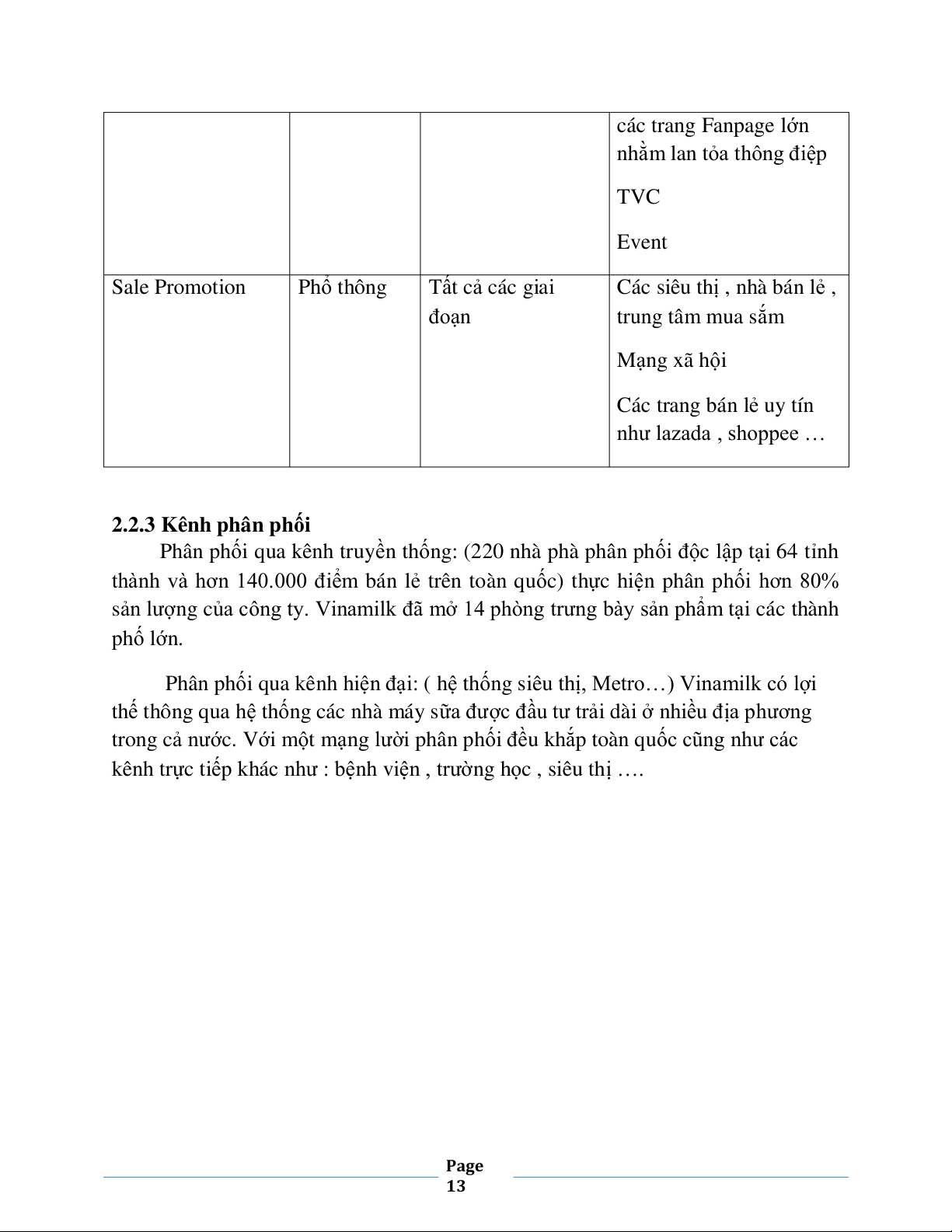 |  |  |  | các trang Fanpage lớn nhằm lan tỏa thông điệp<br>TVC<br>Event |
|---|---|---|---|
| Sale Promotion | Phổ thông | Tất cả các giai đoạn | Các siêu thị , nhà bán lẻ , trung tâm mua sắm<br>Mạng xã hội<br>Các trang bán lẻ uy tín như lazada , shoppee … |

2.2.3 Kênh phân phối
Phân phối qua kênh truyền thống: (220 nhà phà phân phối độc lập tại 64 tỉnh thành và hơn 140.000 điểm bán lẻ trên toàn quốc) thực hiện phân phối hơn 80% sản lượng của công ty. Vinamilk đã mở 14 phòng trưng bày sản phẩm tại các thành phố lớn.

Phân phối qua kênh hiện đại: ( hệ thống siêu thị, Metro…) Vinamilk có lợi thế thông qua hệ thống các nhà máy sữa được đầu tư trải dài ở nhiều địa phương trong cả nước. Với một mạng lười phân phối đều khắp toàn quốc cũng như các kênh trực tiếp khác như : bệnh viện , trường học , siêu thị ….

Page 13